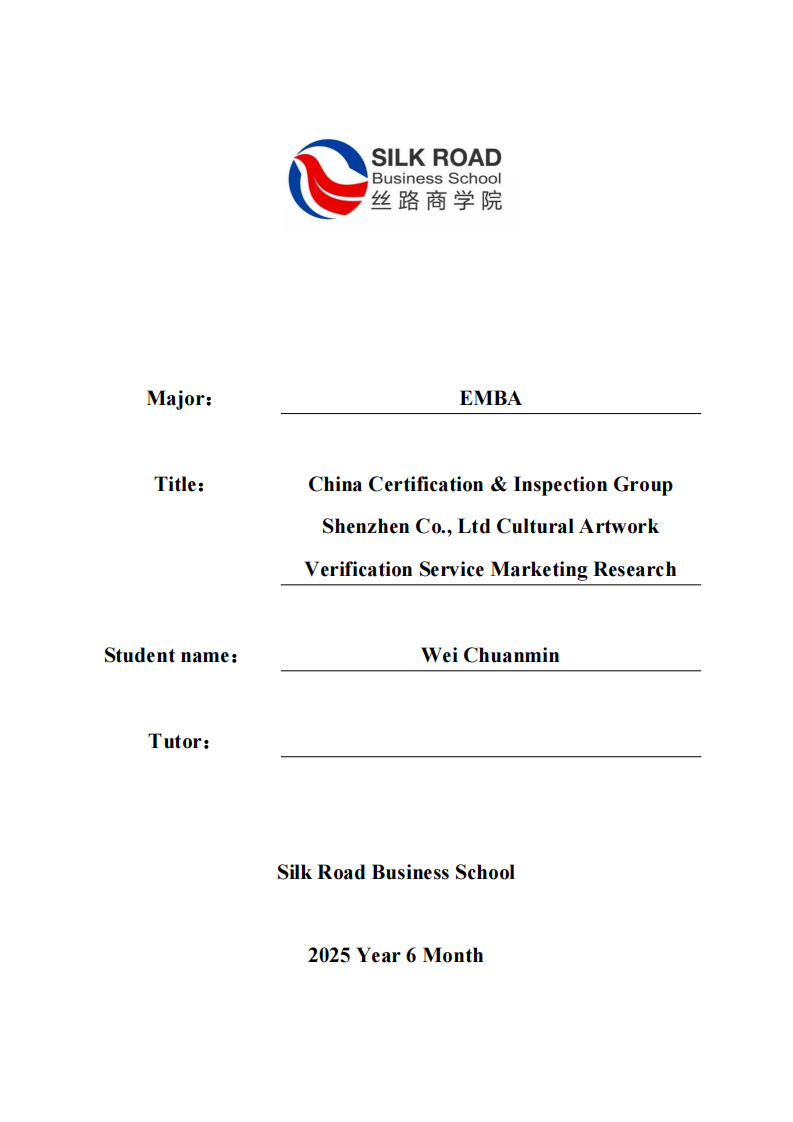 SILK ROAD
Business School
丝路商学院

Major： EMBA

Title： China Certification & Inspection Group Shenzhen Co., Ltd Cultural Artwork Verification Service Marketing Research

Student name： Wei Chuanmin

Tutor：

Silk Road Business School

2025 Year 6 Month